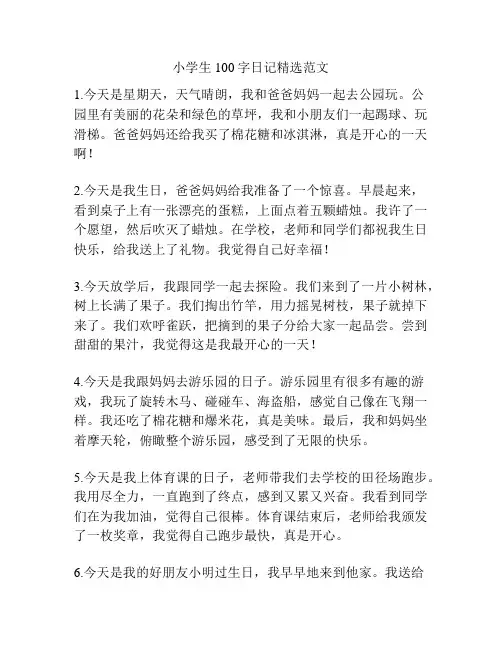 小学生 100 字日记精选范文

1.今天是星期天，天气晴朗，我和爸爸妈妈一起去公园玩。公园里有美丽的花朵和绿色的草坪，我和小朋友们一起踢球、玩滑梯。爸爸妈妈还给我买了棉花糖和冰淇淋，真是开心的一天啊！

2.今天是我生日，爸爸妈妈给我准备了一个惊喜。早晨起来，看到桌子上有一张漂亮的蛋糕，上面点着五颗蜡烛。我许了一个愿望，然后吹灭了蜡烛。在学校，老师和同学们都祝我生日快乐，给我送上了礼物。我觉得自己好幸福！

3.今天放学后，我跟同学一起去探险。我们来到了一片小树林，树上长满了果子。我们掏出竹竿，用力摇晃树枝，果子就掉下来了。我们欢呼雀跃，把摘到的果子分给大家一起品尝。尝到甜甜的果汁，我觉得这是我最开心的一天！

4.今天是我跟妈妈去游乐园的日子。游乐园里有很多有趣的游戏，我玩了旋转木马、碰碰车、海盗船，感觉自己像在飞翔一样。我还吃了棉花糖和爆米花，真是美味。最后，我和妈妈坐着摩天轮，俯瞰整个游乐园，感受到了无限的快乐。

5.今天是我上体育课的日子，老师带我们去学校的田径场跑步。我用尽全力，一直跑到了终点，感到又累又兴奋。我看到同学们在为我加油，觉得自己很棒。体育课结束后，老师给我颁发了一枚奖章，我觉得自己跑步最快，真是开心。

6.今天是我的好朋友小明过生日，我早早地来到他家。我送给